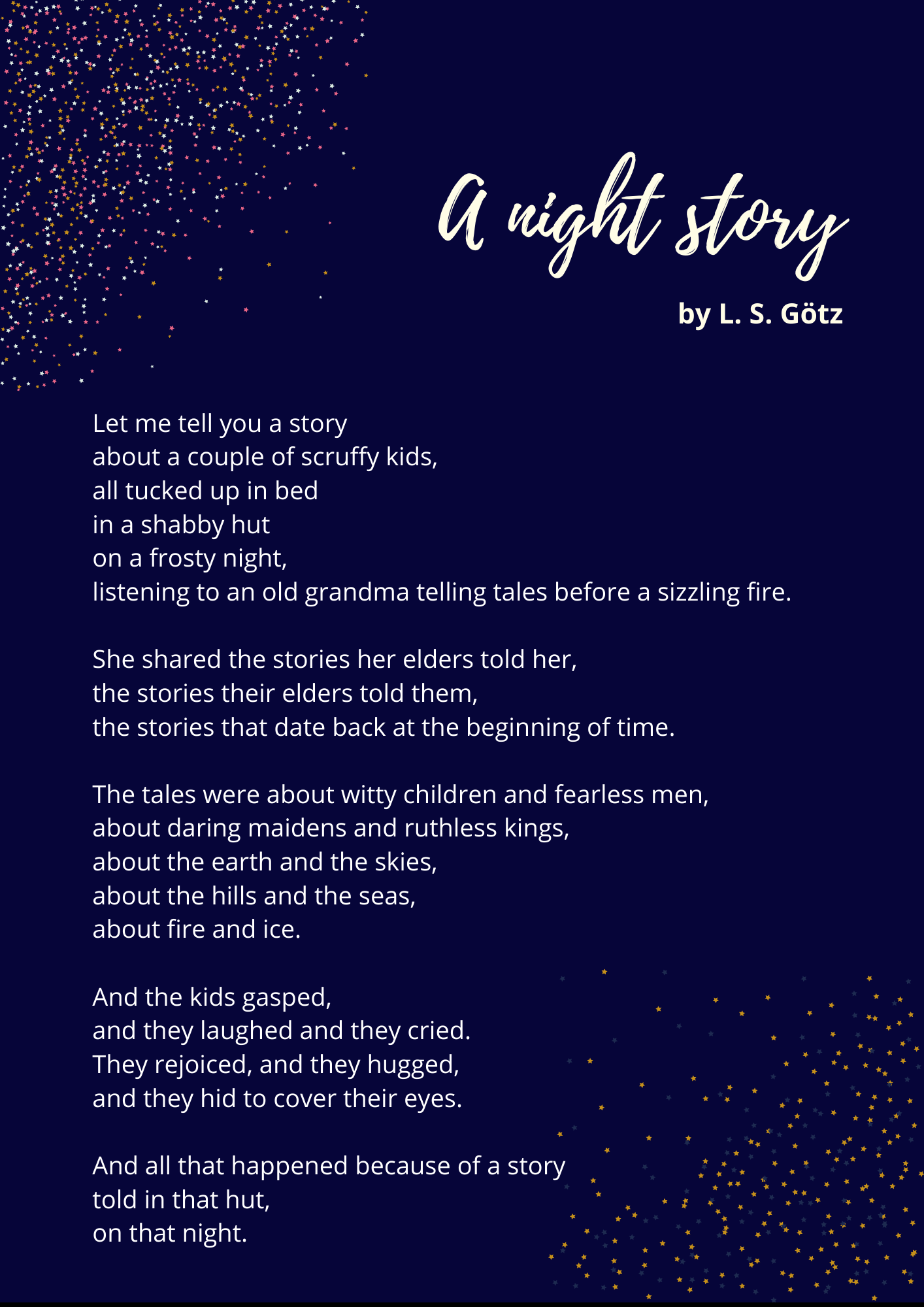 A night story

by L. S. Götz

Let me tell you a story
about a couple of scruffy kids,
all tucked up in bed
in a shabby hut
on a frosty night,
listening to an old grandma telling tales before a sizzling fire.

She shared the stories her elders told her,
the stories their elders told them,
the stories that date back at the beginning of time.

The tales were about witty children and fearless men,
about daring maidens and ruthless kings,
about the earth and the skies,
about the hills and the seas,
about fire and ice.

And the kids gasped,
and they laughed and they cried.
They rejoiced, and they hugged,
and they hid to cover their eyes.

And all that happened because of a story
told in that hut,
on that night.